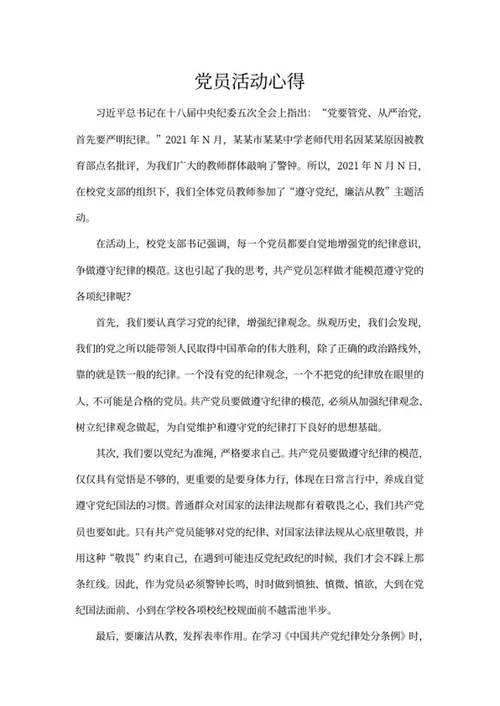 党员活动心得

习近平总书记在十八届中央纪委五次全会上指出：“党要管党、从严治党，首先要严明纪律。”2021 年 N 月，某某市某某中学老师代用名因某某原因被教育部点名批评，为我们广大的教师群体敲响了警钟。所以，2021 年 N 月 N 日，在校党支部的组织下，我们全体党员教师参加了“遵守党纪，廉洁从教”主题活动。

在活动上，校党支部书记强调，每一个党员都要自觉地增强党的纪律意识，争做遵守纪律的模范。这也引起了我的思考，共产党员怎样做才能模范遵守党的各项纪律呢？

首先，我们要认真学习党的纪律，增强纪律观念。纵观历史，我们会发现，我们的党之所以能带领人民取得中国革命的伟大胜利，除了正确的政治路线外，靠的就是铁一般的纪律。一个没有党的纪律观念，一个不把党的纪律放在眼里的人，不可能是合格的党员。共产党员要做遵守纪律的模范，必须从加强纪律观念、树立纪律观念做起，为自觉维护和遵守党的纪律打下良好的思想基础。

其次，我们要以党纪为准绳，严格要求自己。共产党员要做遵守纪律的模范，仅仅具有觉悟是不够的，更重要的是要身体力行，体现在日常言行中，养成自觉遵守党纪国法的习惯。普通群众对国家的法律法规都有着敬畏之心，我们共产党员也要如此。只有共产党员能够对党的纪律、对国家法律法规从心底里敬畏，并用这种“敬畏”约束自己，在遇到可能违反党纪政纪的时候，我们才会不踩上那条红线。因此，作为党员必须警钟长鸣，时时做到慎独、慎微、慎欲，大到在党纪国法面前、小到在学校各项校纪校规面前不越雷池半步。

最后，要廉洁从教，发挥表率作用。在学习《中国共产党纪律处分条例》时，